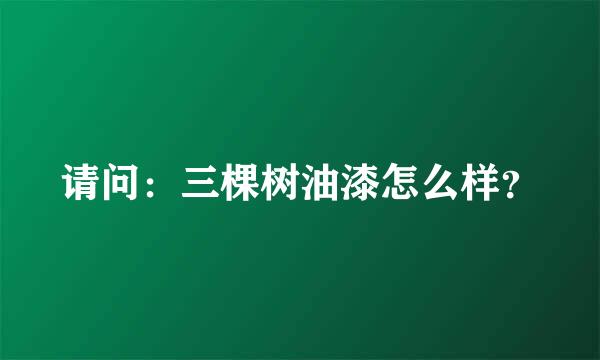 请问：三棵树油漆怎么样?